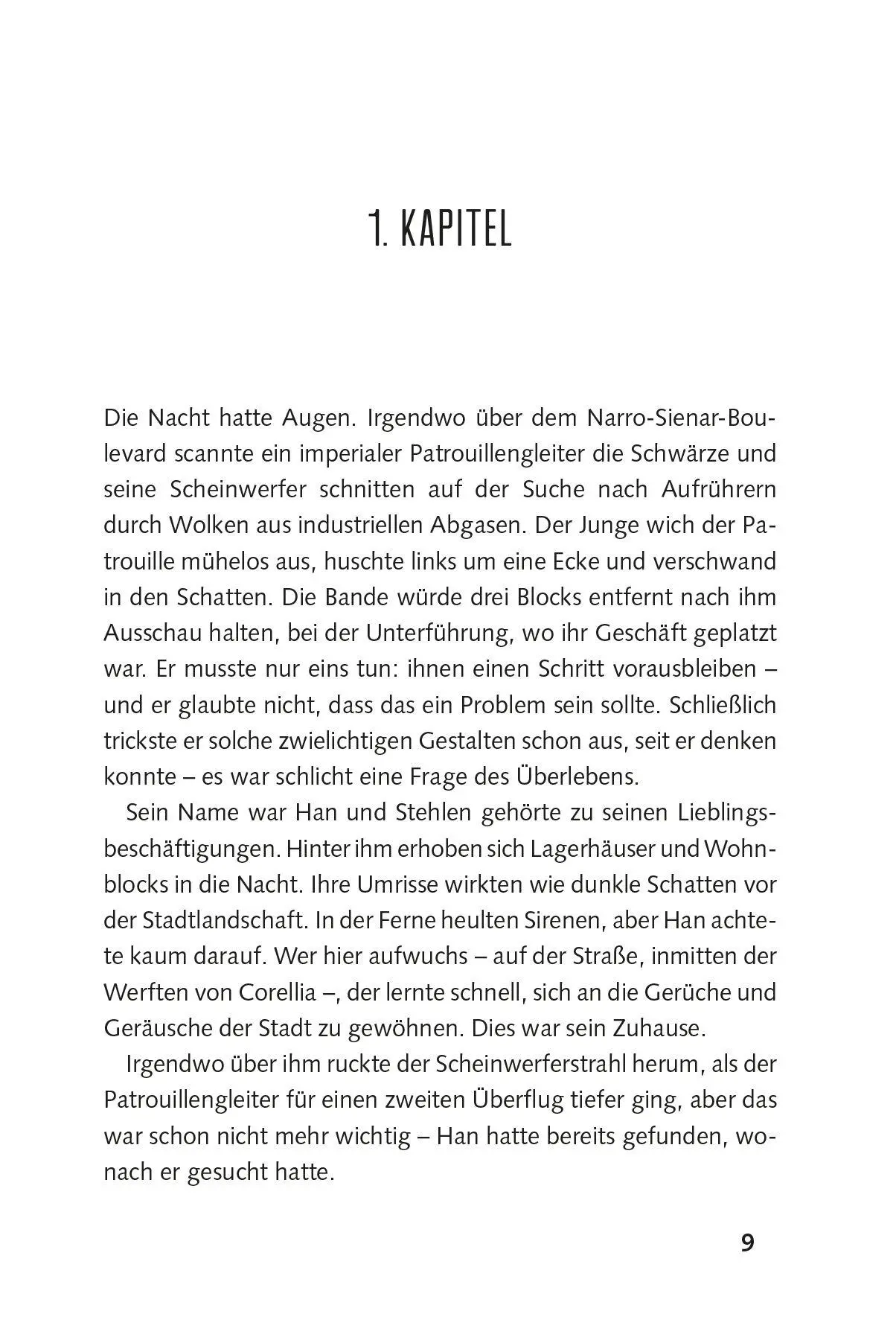 1. KAPITEL

Die Nacht hatte Augen. Irgendwo über dem Narro-Sienar-Boulevard scannte ein imperialer Patrouillengleiter die Schwärze und seine Scheinwerfer schnitten auf der Suche nach Aufrührern durch Wolken aus industriellen Abgasen. Der Junge wich der Patrouille mühelos aus, huschte links um eine Ecke und verschwand in den Schatten. Die Bande würde drei Blocks entfernt nach ihm Ausschau halten, bei der Unterführung, wo ihr Geschäft geplatzt war. Er musste nur eins tun: ihnen einen Schritt vorausbleiben – und er glaubte nicht, dass das ein Problem sein sollte. Schließlich trickste er solche zwielichtigen Gestalten schon aus, seit er denken konnte – es war schlicht eine Frage des Überlebens.

Sein Name war Han und Stehlen gehörte zu seinen Lieblingsbeschäftigungen. Hinter ihm erhoben sich Lagerhäuser und Wohnblocks in die Nacht. Ihre Umrisse wirkten wie dunkle Schatten vor der Stadtlandschaft. In der Ferne heulten Sirenen, aber Han achtete kaum darauf. Wer hier aufwuchs – auf der Straße, inmitten der Werften von Corellia –, der lernte schnell, sich an die Gerüche und Geräusche der Stadt zu gewöhnen. Dies war sein Zuhause.

Irgendwo über ihm ruckte der Scheinwerferstrahl herum, als der Patrouillengleiter für einen zweiten Überflug tiefer ging, aber das war schon nicht mehr wichtig – Han hatte bereits gefunden, wonach er gesucht hatte.

9